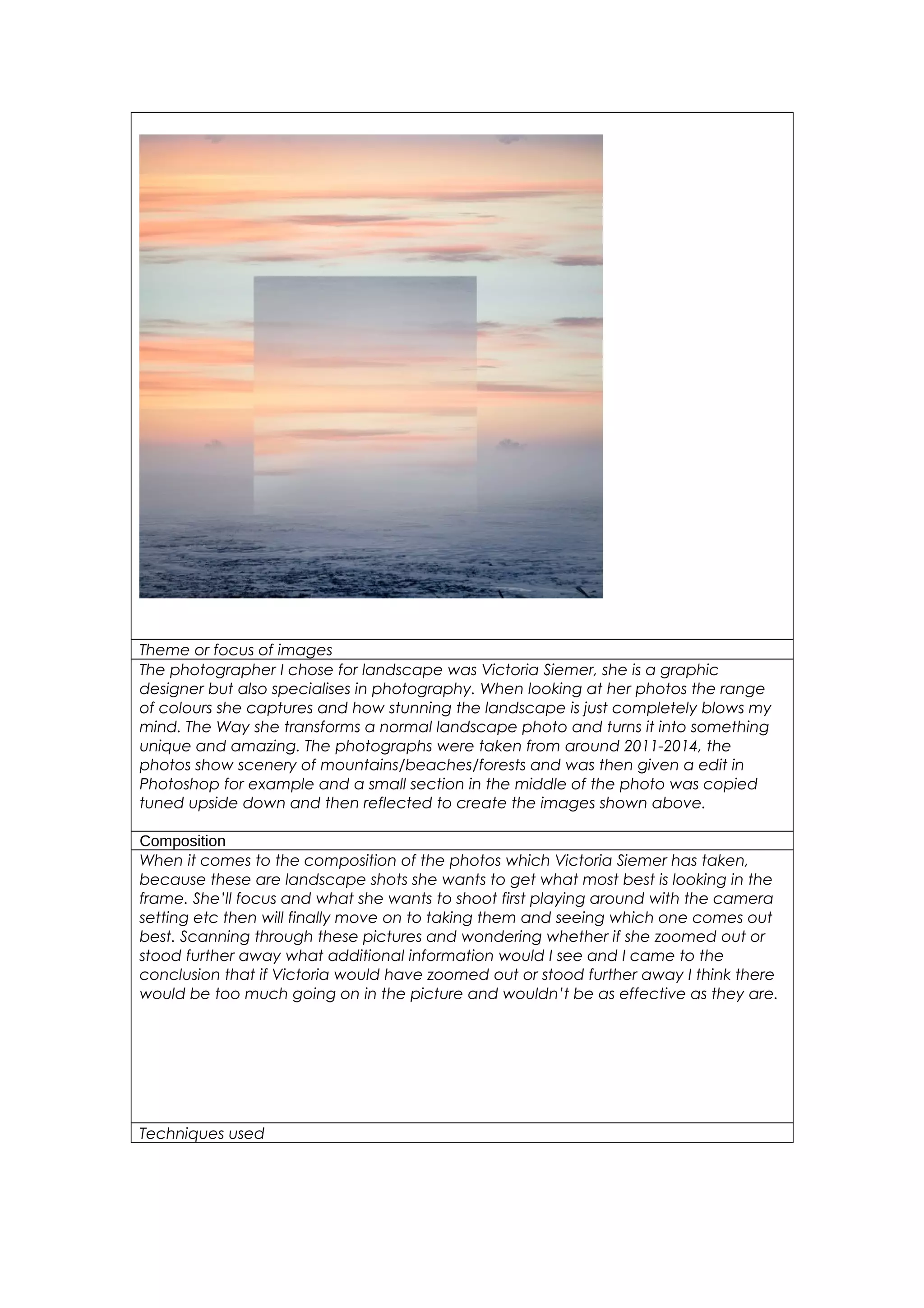 Theme or focus of images

The photographer I chose for landscape was Victoria Siemer, she is a graphic designer but also specialises in photography. When looking at her photos the range of colours she captures and how stunning the landscape is just completely blows my mind. The Way she transforms a normal landscape photo and turns it into something unique and amazing. The photographs were taken from around 2011-2014, the photos show scenery of mountains/beaches/forests and was then given a edit in Photoshop for example and a small section in the middle of the photo was copied tuned upside down and then reflected to create the images shown above.

Composition

When it comes to the composition of the photos which Victoria Siemer has taken, because these are landscape shots she wants to get what most best is looking in the frame. She'll focus and what she wants to shoot first playing around with the camera setting etc then will finally move on to taking them and seeing which one comes out best. Scanning through these pictures and wondering whether if she zoomed out or stood further away what additional information would I see and I came to the conclusion that if Victoria would have zoomed out or stood further away I think there would be too much going on in the picture and wouldn't be as effective as they are.

Techniques used